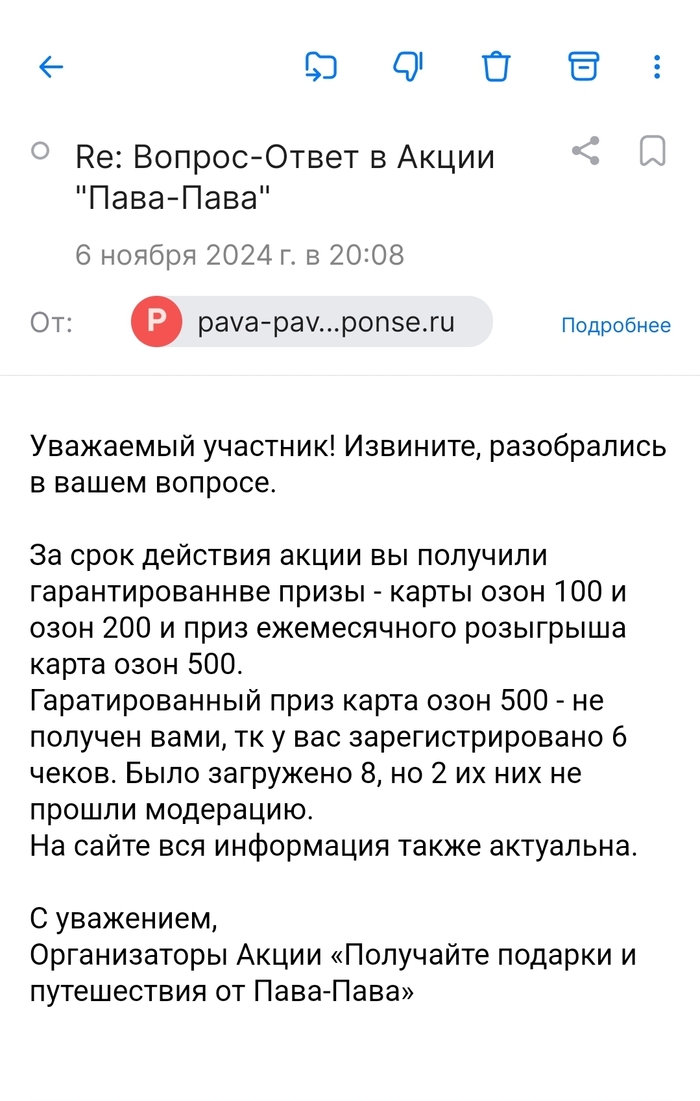 Re: Вопрос-Ответ в Акции "Пава-Пава"

6 ноября 2024 г. в 20:08

От: P pava-pav...ponse.ru Подробнее

Уважаемый участник! Извините, разобрались в вашем вопросе.

За срок действия акции вы получили гарантированнве призы - карты озон 100 и озон 200 и приз ежемесячного розыгрыша карта озон 500.
Гаратированный приз карта озон 500 - не получен вами, тк у вас зарегистрировано 6 чеков. Было загружено 8, но 2 их них не прошли модерацию.
На сайте вся информация также актуальна.

С уважением,
Организаторы Акции «Получайте подарки и путешествия от Пава-Пава»